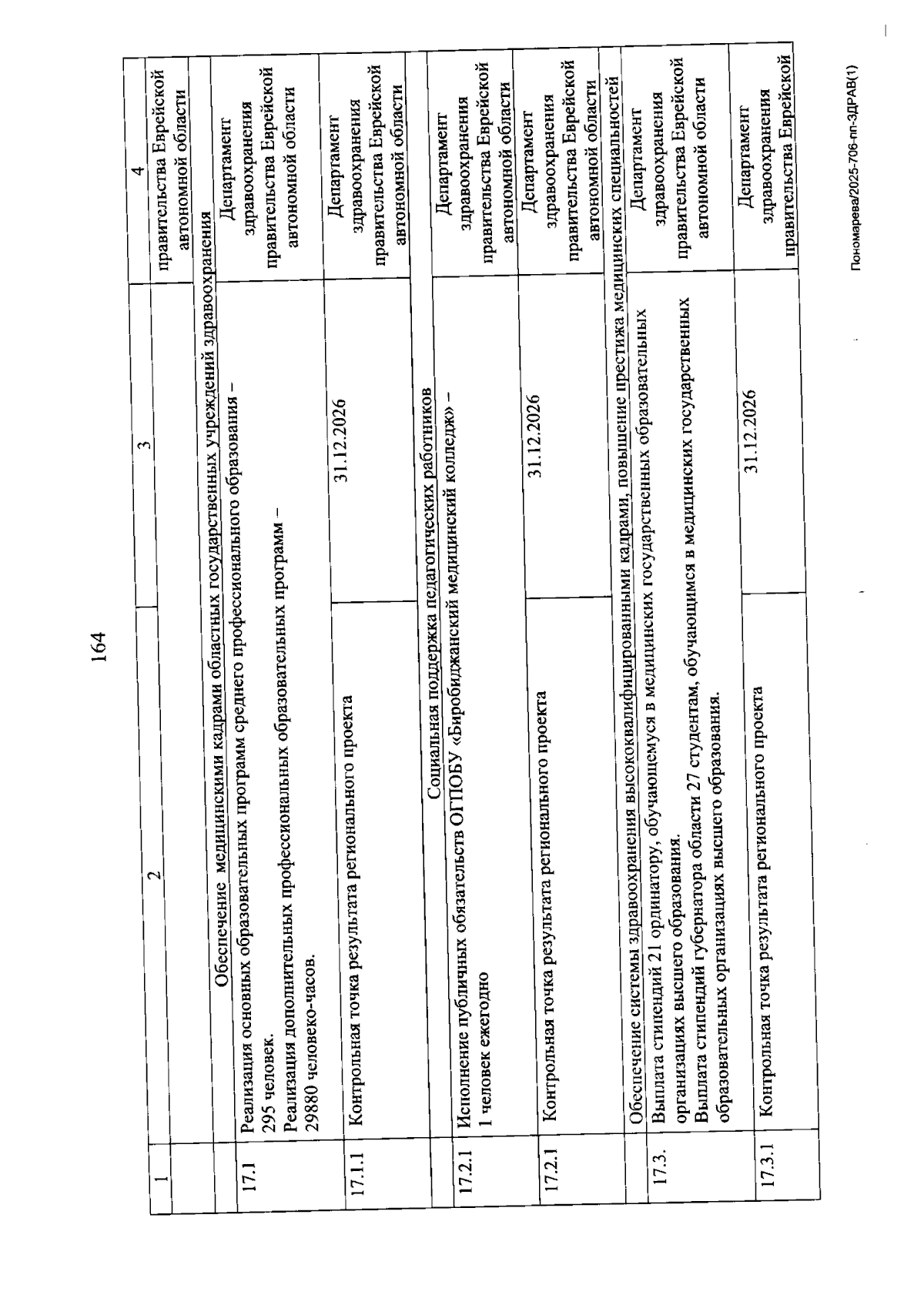 164

| 1 | 2 | 3 | 4 |
|---|---|---|---|
| | | | правительства Еврейской автономной области |
| | Обеспечение медицинскими кадрами областных государственных учреждений здравоохранения | | |
| 17.1 | Реализация основных образовательных программ среднего профессионального образования – 295 человек. Реализация дополнительных профессиональных образовательных программ – 29880 человеко-часов. | | Департамент здравоохранения правительства Еврейской автономной области |
| 17.1.1 | Контрольная точка результата регионального проекта | 31.12.2026 | Департамент здравоохранения правительства Еврейской автономной области |
| | Социальная поддержка педагогических работников | | |
| 17.2.1 | Исполнение публичных обязательств ОГПОБУ «Биробиджанский медицинский колледж» – 1 человек ежегодно | | Департамент здравоохранения правительства Еврейской автономной области |
| 17.2.1 | Контрольная точка результата регионального проекта | 31.12.2026 | Департамент здравоохранения правительства Еврейской автономной области |
| | Обеспечение системы здравоохранения высококвалифицированными кадрами, повышение престижа медицинских специальностей | | |
| 17.3. | Выплата стипендий 21 ординатору, обучающемуся в медицинских государственных образовательных организациях высшего образования. Выплата стипендий губернатора области 27 студентам, обучающимся в медицинских государственных образовательных организациях высшего образования. | | Департамент здравоохранения правительства Еврейской автономной области |
| 17.3.1 | Контрольная точка результата регионального проекта | 31.12.2026 | Департамент здравоохранения правительства Еврейской |

Пономарева/2025-706-пп-ЗДРАВ(1)